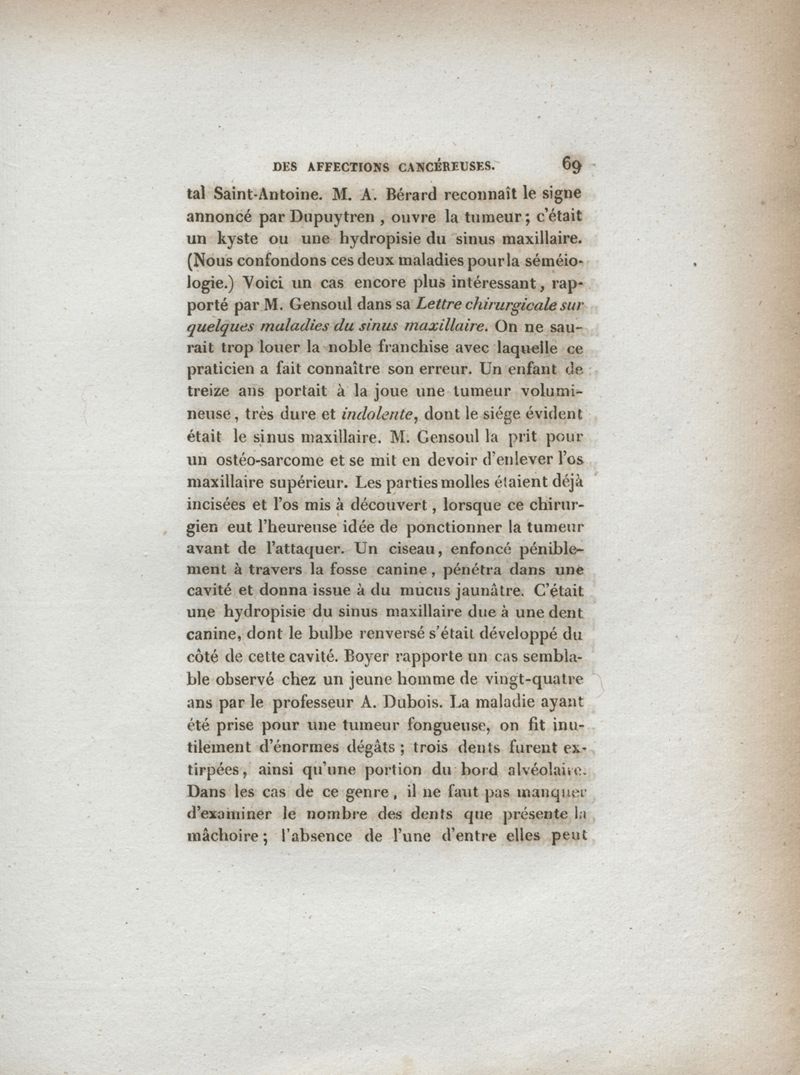 DES AFFECTIONS CANCÉREUSES. 69

tal Saint-Antoine. M. A. Bérard reconnaît le signe annoncé par Dupuytren, ouvre la tumeur; c'était un kyste ou une hydropisie du sinus maxillaire. (Nous confondons ces deux maladies pour la séméiologie.) Voici un cas encore plus intéressant, rapporté par M. Gensoul dans sa Lettre chirurgicale sur quelques maladies du sinus maxillaire. On ne saurait trop louer la noble franchise avec laquelle ce praticien a fait connaître son erreur. Un enfant de treize ans portait à la joue une tumeur volumineuse, très dure et indolente, dont le siége évident était le sinus maxillaire. M. Gensoul la prit pour un ostéo-sarcome et se mit en devoir d'enlever l'os maxillaire supérieur. Les parties molles étaient déjà incisées et l'os mis à découvert, lorsque ce chirurgien eut l'heureuse idée de ponctionner la tumeur avant de l'attaquer. Un ciseau, enfoncé péniblement à travers la fosse canine, pénétra dans une cavité et donna issue à du mucus jaunâtre. C'était une hydropisie du sinus maxillaire due à une dent canine, dont le bulbe renversé s'était développé du côté de cette cavité. Boyer rapporte un cas semblable observé chez un jeune homme de vingt-quatre ans par le professeur A. Dubois. La maladie ayant été prise pour une tumeur fongueuse, on fit inutilement d'énormes dégâts; trois dents furent extirpées, ainsi qu'une portion du bord alvéolaire. Dans les cas de ce genre, il ne faut pas manquer d'examiner le nombre des dents que présente la mâchoire; l'absence de l'une d'entre elles peut